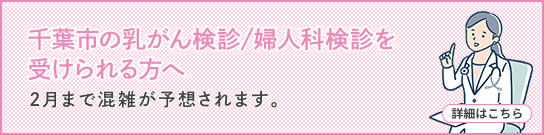 千葉市の乳がん検診/婦人科検診を受けられる方へ

2月まで混雑が予想されます。

詳細はこちら